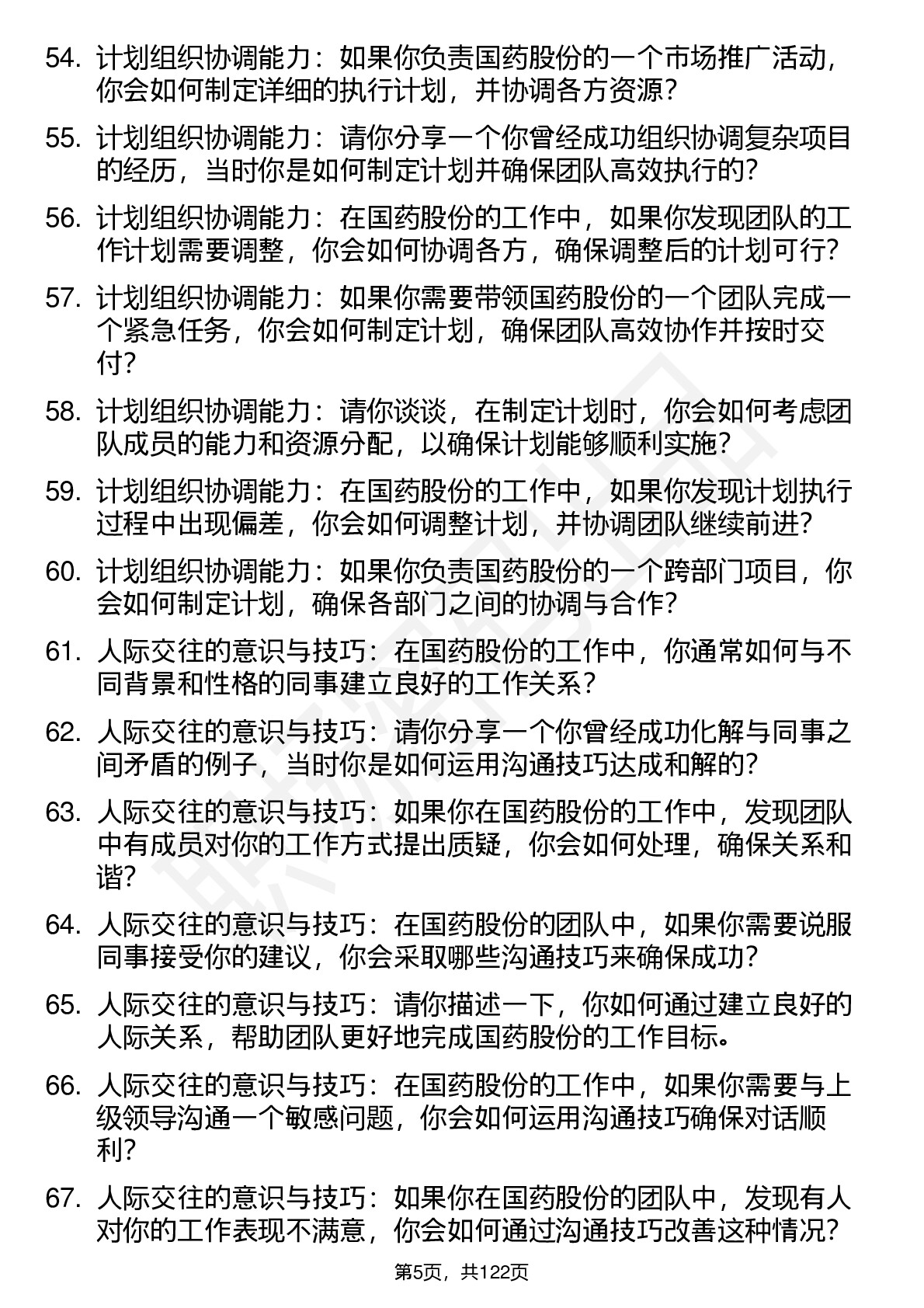 54. 计划组织协调能力：如果你负责国药股份的一个市场推广活动，你会如何制定详细的执行计划，并协调各方资源？

55. 计划组织协调能力：请你分享一个你曾经成功组织协调复杂项目的经历，当时你是如何制定计划并确保团队高效执行的？

56. 计划组织协调能力：在国药股份的工作中，如果你发现团队的工作计划需要调整，你会如何协调各方，确保调整后的计划可行？

57. 计划组织协调能力：如果你需要带领国药股份的一个团队完成一个紧急任务，你会如何制定计划，确保团队高效协作并按时交付？

58. 计划组织协调能力：请你谈谈，在制定计划时，你会如何考虑团队成员的能力和资源分配，以确保计划能够顺利实施？

59. 计划组织协调能力：在国药股份的工作中，如果你发现计划执行过程中出现偏差，你会如何调整计划，并协调团队继续前进？

60. 计划组织协调能力：如果你负责国药股份的一个跨部门项目，你会如何制定计划，确保各部门之间的协调与合作？

61. 人际交往的意识与技巧：在国药股份的工作中，你通常如何与不同背景和性格的同事建立良好的工作关系？

62. 人际交往的意识与技巧：请你分享一个你曾经成功化解与同事之间矛盾的例子，当时你是如何运用沟通技巧达成和解的？

63. 人际交往的意识与技巧：如果你在国药股份的工作中，发现团队中有成员对你的工作方式提出质疑，你会如何处理，确保关系和谐？

64. 人际交往的意识与技巧：在国药股份的团队中，如果你需要说服同事接受你的建议，你会采取哪些沟通技巧来确保成功？

65. 人际交往的意识与技巧：请你描述一下，你如何通过建立良好的人际关系，帮助团队更好地完成国药股份的工作目标。

66. 人际交往的意识与技巧：在国药股份的工作中，如果你需要与上级领导沟通一个敏感问题，你会如何运用沟通技巧确保对话顺利？

67. 人际交往的意识与技巧：如果你在国药股份的团队中，发现有人对你的工作表现不满意，你会如何通过沟通技巧改善这种情况？

第5页，共122页